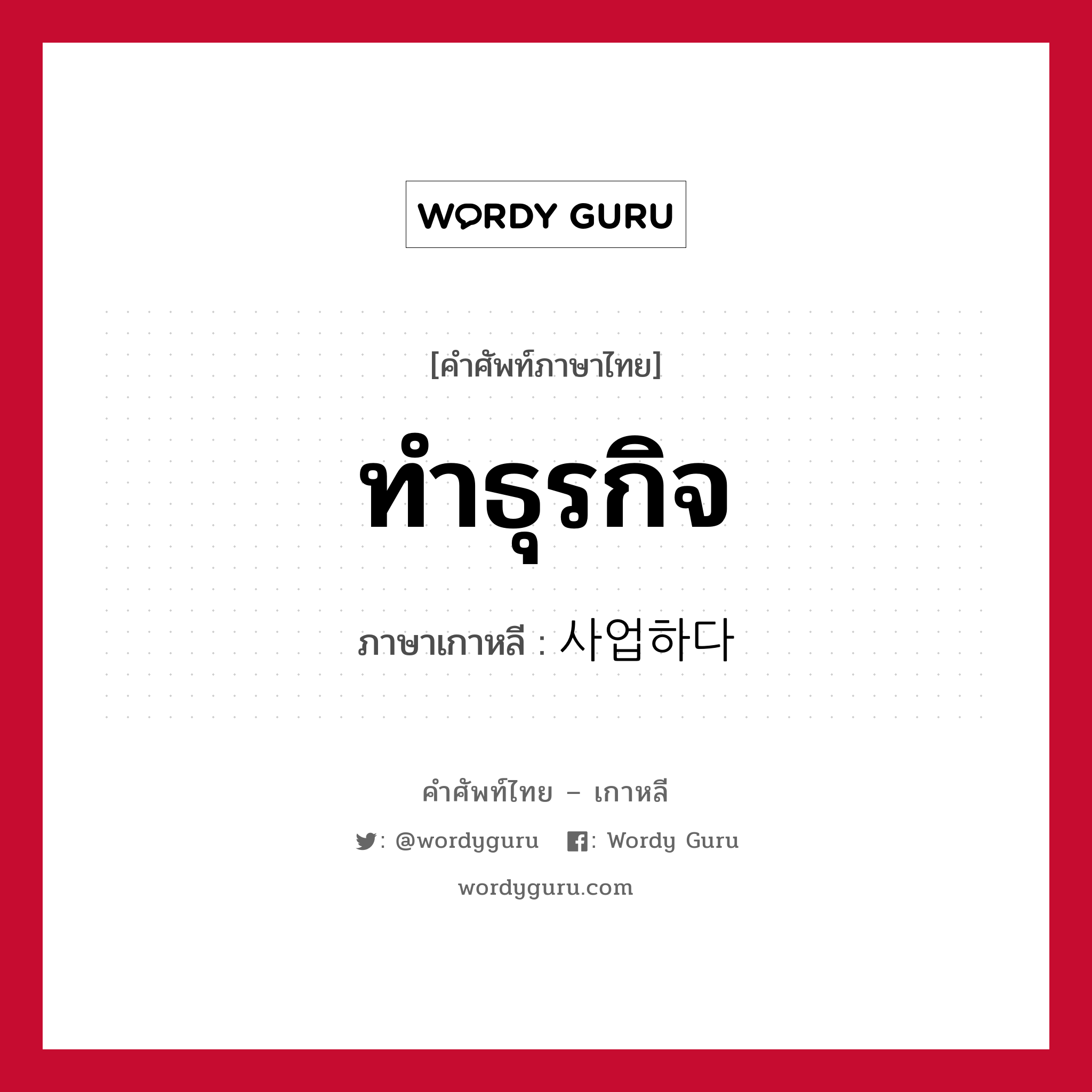 WORDY GURU

[คำศัพท์ภาษาไทย]

ทำธุรกิจ

ภาษาเกาหลี : 사업하다

คำศัพท์ไทย – เกาหลี

: @wordyguru : Wordy Guru

wordyguru.com